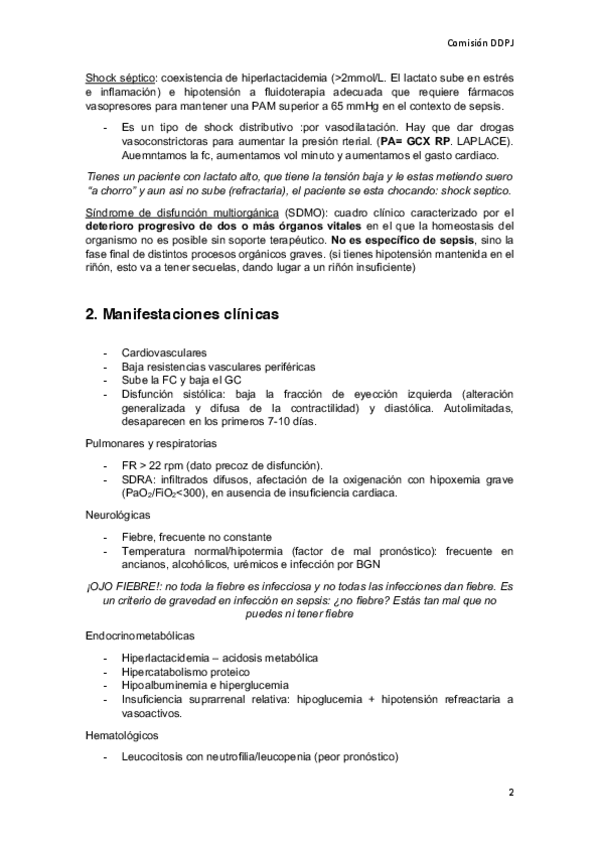 Comisión DDPJ

Shock séptico: coexistencia de hiperlactacidemia (>2mmol/L. El lactato sube en estrés e inflamación) e hipotensión a fluidoterapia adecuada que requiere fármacos vasopresores para mantener una PAM superior a 65 mmHg en el contexto de sepsis.

- Es un tipo de shock distributivo :por vasodilatación. Hay que dar drogas vasoconstrictoras para aumentar la presión rterial. (PA= GCX RP. LAPLACE). Auemntamos la fc, aumentamos vol minuto y aumentamos el gasto cardiaco.

Tienes un paciente con lactato alto, que tiene la tensión baja y le estas metiendo suero "a chorro" y aun asi no sube (refractaria), el paciente se esta chocando: shock septico.

Síndrome de disfunción multiorgánica (SDMO): cuadro clínico caracterizado por el deterioro progresivo de dos o más órganos vitales en el que la homeostasis del organismo no es posible sin soporte terapéutico. No es específico de sepsis, sino la fase final de distintos procesos orgánicos graves. (si tienes hipotensión mantenida en el riñón, esto va a tener secuelas, dando lugar a un riñón insuficiente)

2. Manifestaciones clínicas

- Cardiovasculares
- Baja resistencias vasculares periféricas
- Sube la FC y baja el GC
- Disfunción sistólica: baja la fracción de eyección izquierda (alteración generalizada y difusa de la contractilidad) y diastólica. Autolimitadas, desaparecen en los primeros 7-10 días.

Pulmonares y respiratorias

- FR > 22 rpm (dato precoz de disfunción).
- SDRA: infiltrados difusos, afectación de la oxigenación con hipoxemia grave ($PaO_2/FiO_2$<300), en ausencia de insuficiencia cardiaca.

Neurológicas

- Fiebre, frecuente no constante
- Temperatura normal/hipotermia (factor de mal pronóstico): frecuente en ancianos, alcohólicos, urémicos e infección por BGN

¡OJO FIEBRE!: no toda la fiebre es infecciosa y no todas las infecciones dan fiebre. Es un criterio de gravedad en infección en sepsis: ¿no fiebre? Estás tan mal que no puedes ni tener fiebre

Endocrinometabólicas

- Hiperlactacidemia – acidosis metabólica
- Hipercatabolismo proteico
- Hipoalbuminemia e hiperglucemia
- Insuficiencia suprarrenal relativa: hipoglucemia + hipotensión refreactaria a vasoactivos.

Hematológicos

- Leucocitosis con neutrofilia/leucopenia (peor pronóstico)

2